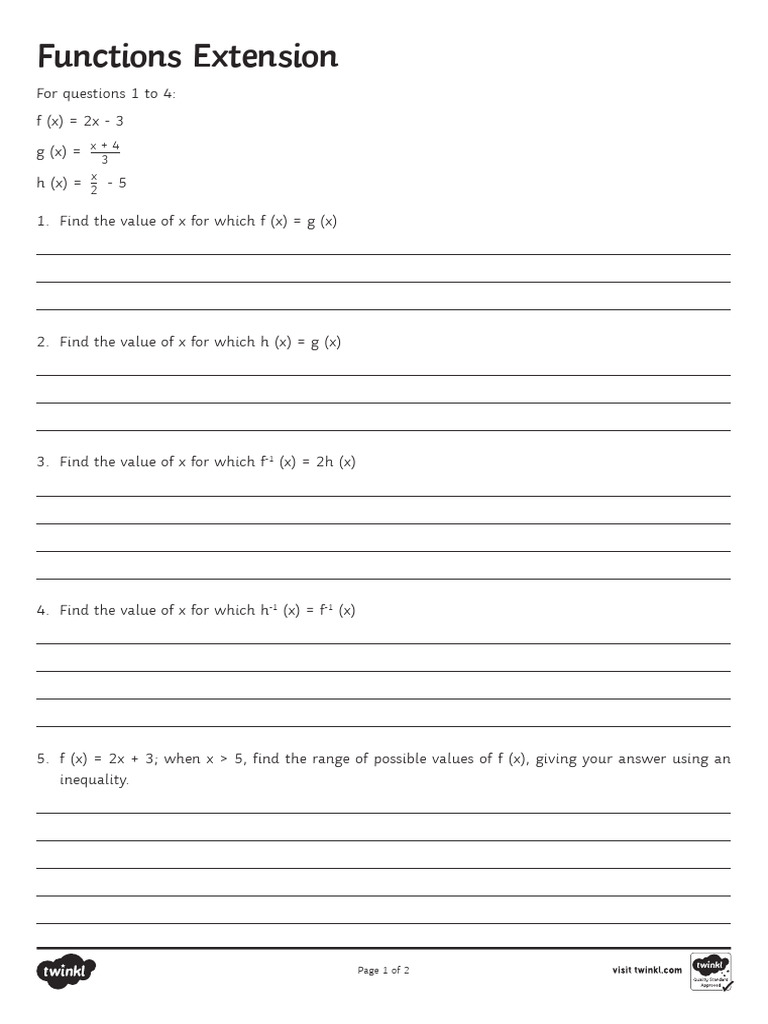 Functions Extension

For questions 1 to 4:

$f(x) = 2x - 3$

$g(x) = \frac{x + 4}{3}$

$h(x) = \frac{x}{2} - 5$

1. Find the value of x for which $f(x) = g(x)$

2. Find the value of x for which $h(x) = g(x)$

3. Find the value of x for which $f^{-1}(x) = 2h(x)$

4. Find the value of x for which $h^{-1}(x) = f^{-1}(x)$

5. $f(x) = 2x + 3$; when $x > 5$, find the range of possible values of $f(x)$, giving your answer using an inequality.

twinkl

Page 1 of 2

visit twinkl.com

twinkl Quality Standard Approved